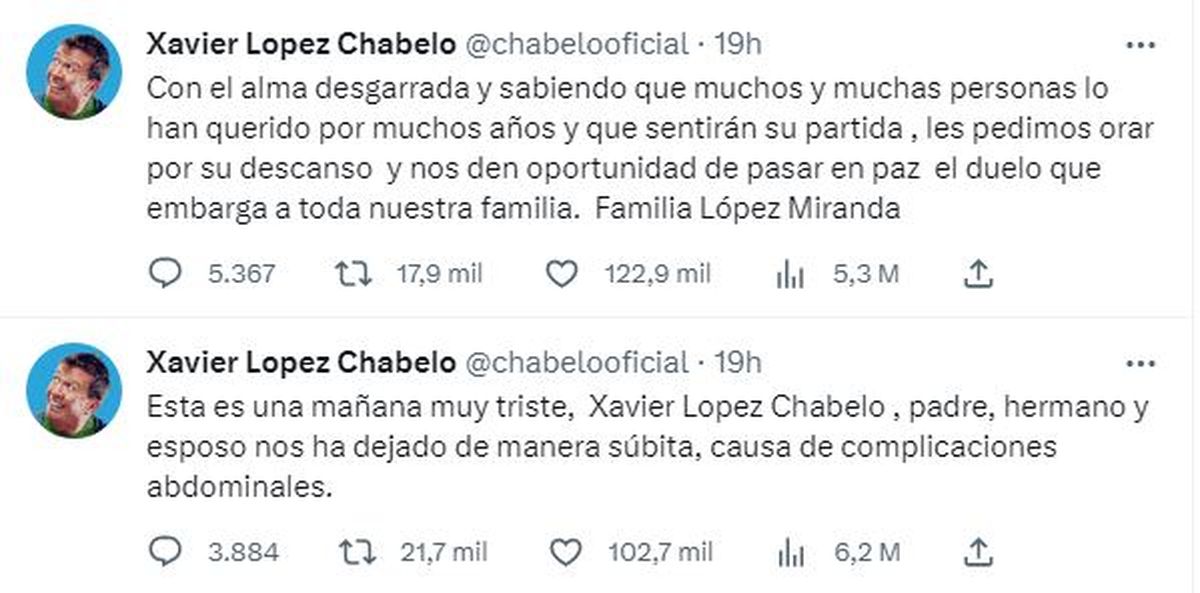 Xavier Lopez Chabelo @chabelooficial · 19h
Con el alma desgarrada y sabiendo que muchos y muchas personas lo han querido por muchos años y que sentirán su partida , les pedimos orar por su descanso y nos den oportunidad de pasar en paz el duelo que embarga a toda nuestra familia. Familia López Miranda

5.367 17,9 mil 122,9 mil 5,3 M

Xavier Lopez Chabelo @chabelooficial · 19h
Esta es una mañana muy triste, Xavier Lopez Chabelo , padre, hermano y esposo nos ha dejado de manera súbita, causa de complicaciones abdominales.

3.884 21,7 mil 102,7 mil 6,2 M